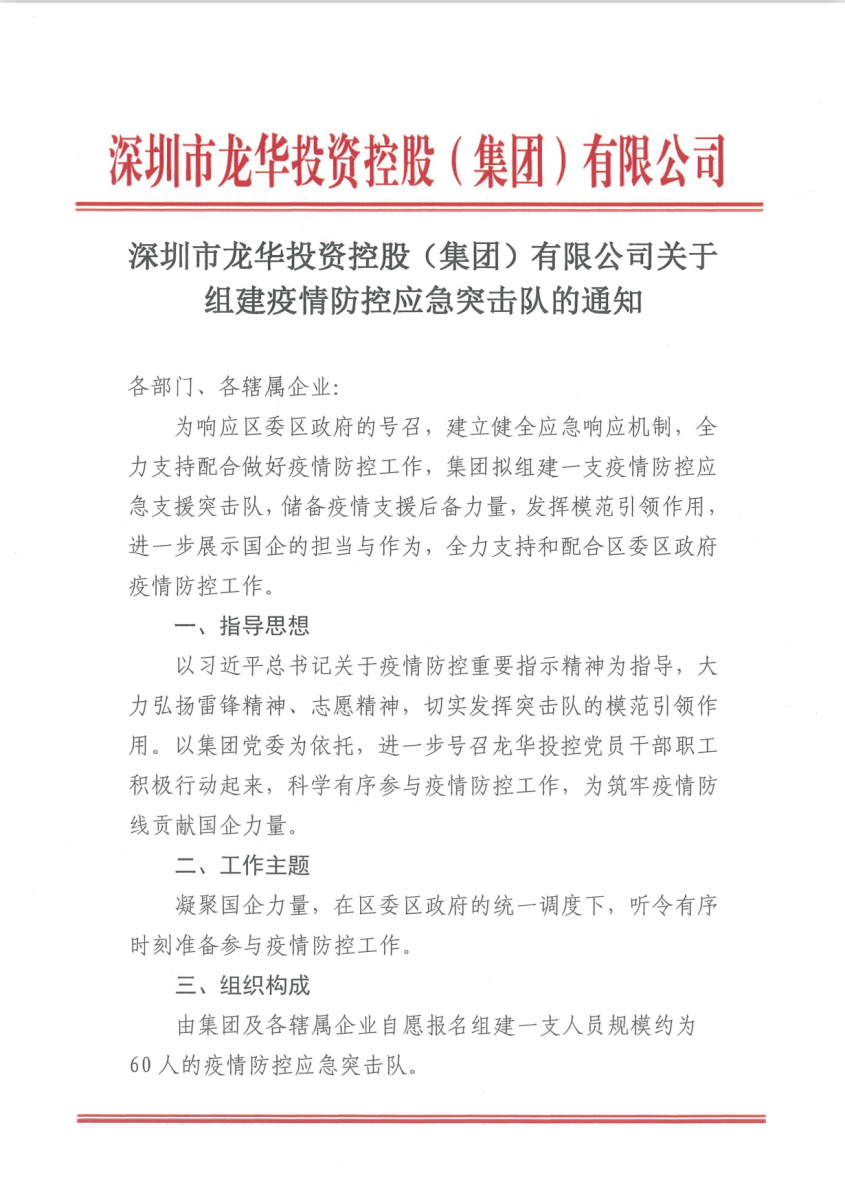 深圳市龙华投资控股（集团）有限公司

深圳市龙华投资控股（集团）有限公司关于组建疫情防控应急突击队的通知

各部门、各辖属企业：

为响应区委区政府的号召，建立健全应急响应机制，全力支持配合做好疫情防控工作，集团拟组建一支疫情防控应急支援突击队，储备疫情支援后备力量，发挥模范引领作用，进一步展示国企的担当与作为，全力支持和配合区委区政府疫情防控工作。

一、指导思想

以习近平总书记关于疫情防控重要指示精神为指导，大力弘扬雷锋精神、志愿精神，切实发挥突击队的模范引领作用。以集团党委为依托，进一步号召龙华投控党员干部职工积极行动起来，科学有序参与疫情防控工作，为筑牢疫情防线贡献国企力量。

二、工作主题

凝聚国企力量，在区委区政府的统一调度下，听令有序时刻准备参与疫情防控工作。

三、组织构成

由集团及各辖属企业自愿报名组建一支人员规模约为60人的疫情防控应急突击队。